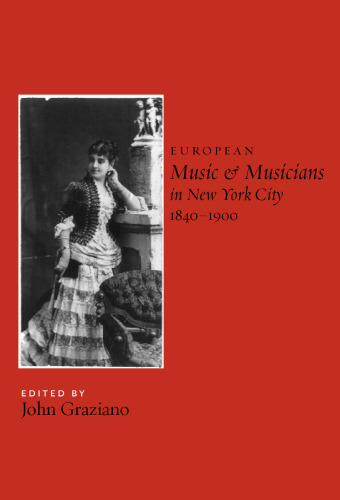 EUROPEAN
Music & Musicians
in New York City
1840–1900

EDITED BY
John Graziano